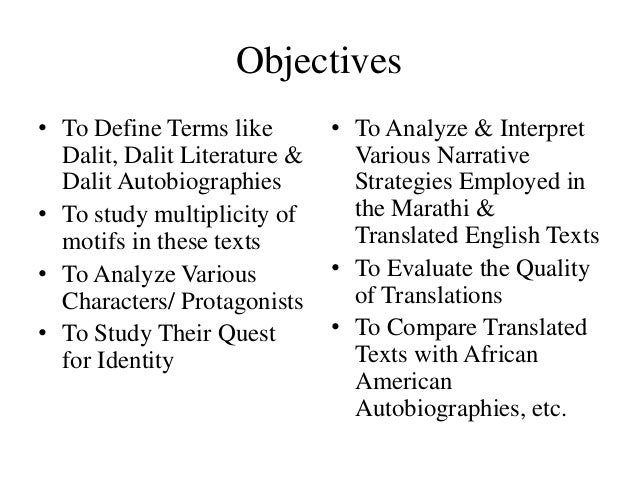 Objectives

• To Define Terms like Dalit, Dalit Literature & Dalit Autobiographies
• To study multiplicity of motifs in these texts
• To Analyze Various Characters/ Protagonists
• To Study Their Quest for Identity

• To Analyze & Interpret Various Narrative Strategies Employed in the Marathi & Translated English Texts
• To Evaluate the Quality of Translations
• To Compare Translated Texts with African American Autobiographies, etc.